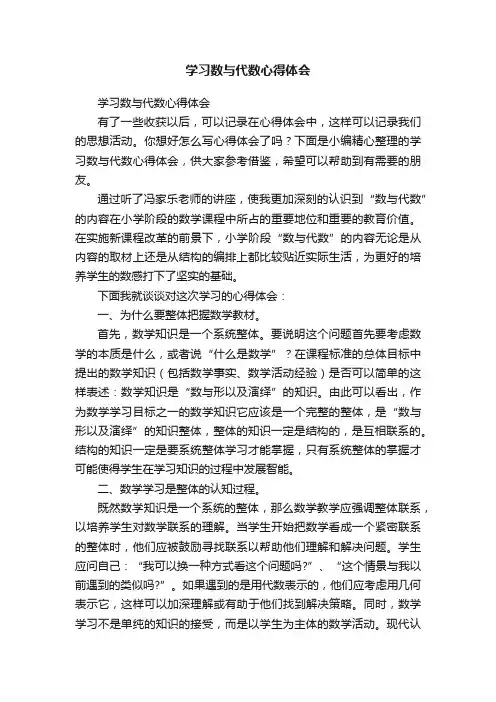 学习数与代数心得体会

学习数与代数心得体会

有了一些收获以后，可以记录在心得体会中，这样可以记录我们的思想活动。你想好怎么写心得体会了吗？下面是小编精心整理的学习数与代数心得体会，供大家参考借鉴，希望可以帮助到有需要的朋友。

通过听了冯家乐老师的讲座，使我更加深刻的认识到“数与代数”的内容在小学阶段的数学课程中所占的重要地位和重要的教育价值。在实施新课程改革的前景下，小学阶段“数与代数”的内容无论是从内容的取材上还是从结构的编排上都比较贴近实际生活，为更好的培养学生的数感打下了坚实的基础。

下面我就谈谈对这次学习的心得体会：

一、为什么要整体把握数学教材。

首先，数学知识是一个系统整体。要说明这个问题首先要考虑数学的本质是什么，或者说“什么是数学”？在课程标准的总体目标中提出的数学知识（包括数学事实、数学活动经验）是否可以简单的这样表述：数学知识是“数与形以及演绎”的知识。由此可以看出，作为数学学习目标之一的数学知识它应该是一个完整的整体，是“数与形以及演绎”的知识整体，整体的知识一定是结构的，是互相联系的。结构的知识一定是要系统整体学习才能掌握，只有系统整体的掌握才可能使得学生在学习知识的过程中发展智能。

二、数学学习是整体的认知过程。

既然数学知识是一个系统的整体，那么数学教学应强调整体联系，以培养学生对数学联系的理解。当学生开始把数学看成一个紧密联系的整体时，他们应被鼓励寻找联系以帮助他们理解和解决问题。学生应问自己：“我可以换一种方式看这个问题吗?”、“这个情景与我以前遇到的类似吗?”。如果遇到的是用代数表示的，他们应考虑用几何表示它，这样可以加深理解或有助于他们找到解决策略。同时，数学学习不是单纯的知识的接受，而是以学生为主体的数学活动。现代认